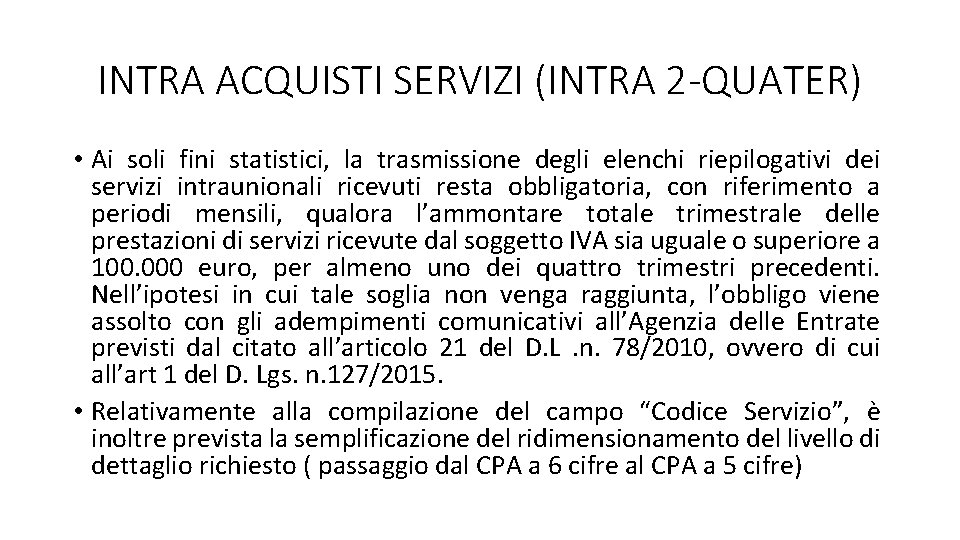 INTRA ACQUISTI SERVIZI (INTRA 2-QUATER)

• Ai soli fini statistici, la trasmissione degli elenchi riepilogativi dei servizi intraunionali ricevuti resta obbligatoria, con riferimento a periodi mensili, qualora l'ammontare totale trimestrale delle prestazioni di servizi ricevute dal soggetto IVA sia uguale o superiore a 100.000 euro, per almeno uno dei quattro trimestri precedenti. Nell'ipotesi in cui tale soglia non venga raggiunta, l'obbligo viene assolto con gli adempimenti comunicativi all'Agenzia delle Entrate previsti dal citato all'articolo 21 del D.L .n. 78/2010, ovvero di cui all'art 1 del D. Lgs. n.127/2015.
• Relativamente alla compilazione del campo "Codice Servizio", è inoltre prevista la semplificazione del ridimensionamento del livello di dettaglio richiesto ( passaggio dal CPA a 6 cifre al CPA a 5 cifre)